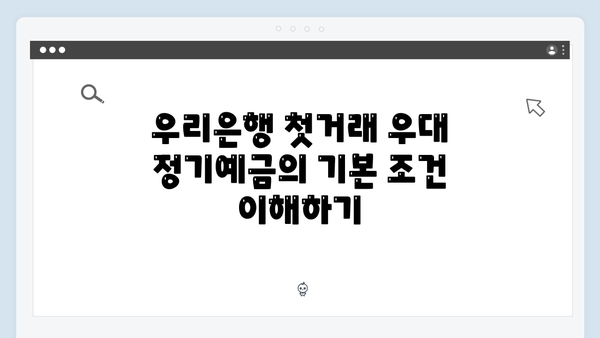 우리은행 첫거래 우대 정기예금의 기본 조건 이해하기